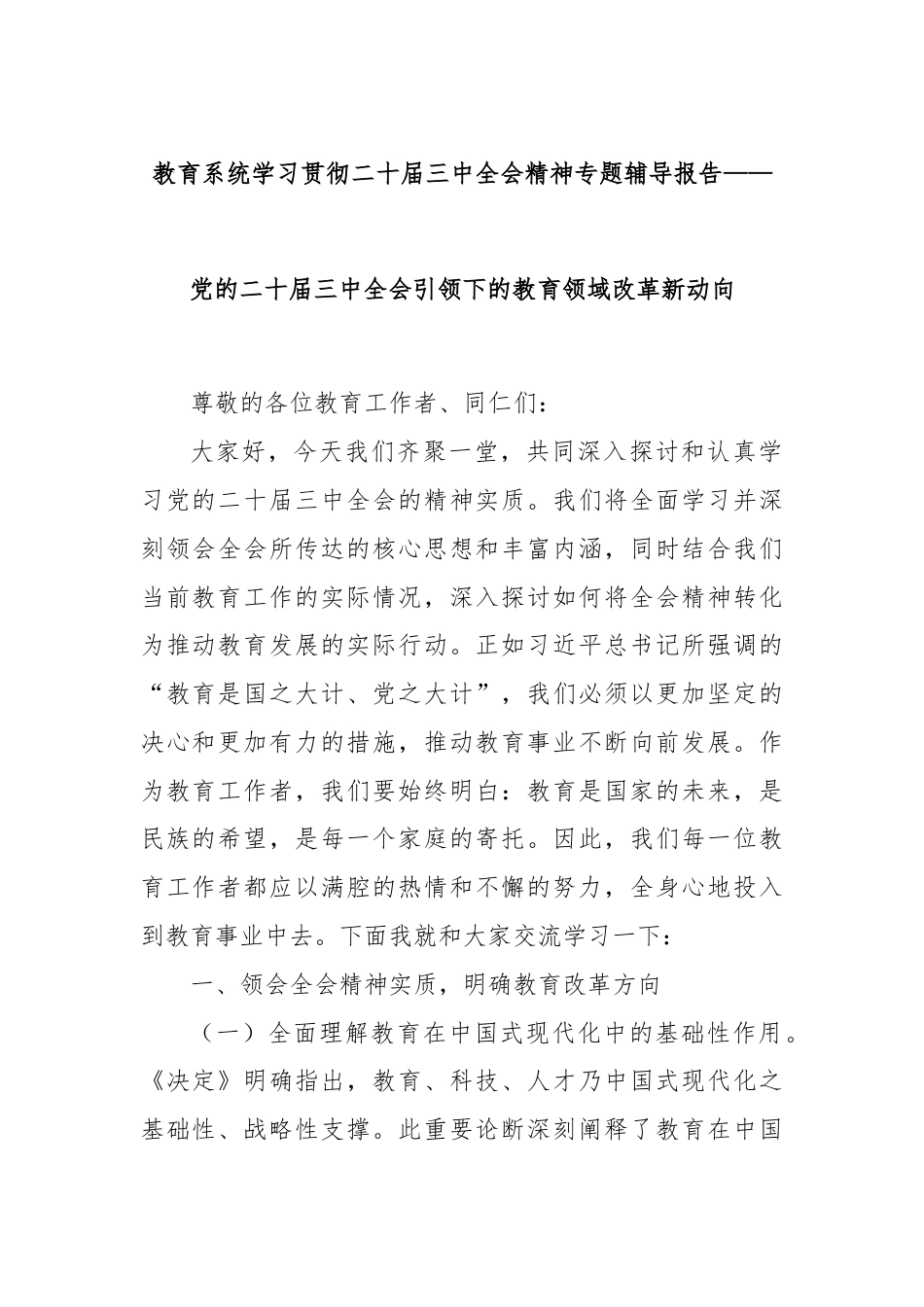 教育系统学习贯彻二十届三中全会精神专题辅导报告——

党的二十届三中全会引领下的教育领域改革新动向

尊敬的各位教育工作者、同仁们：

大家好，今天我们齐聚一堂，共同深入探讨和认真学习党的二十届三中全会的精神实质。我们将全面学习并深刻领会全会所传达的核心思想和丰富内涵，同时结合我们当前教育工作的实际情况，深入探讨如何将全会精神转化为推动教育发展的实际行动。正如习近平总书记所强调的“教育是国之大计、党之大计”，我们必须以更加坚定的决心和更加有力的措施，推动教育事业不断向前发展。作为教育工作者，我们要始终明白：教育是国家的未来，是民族的希望，是每一个家庭的寄托。因此，我们每一位教育工作者都应以满腔的热情和不懈的努力，全身心地投入到教育事业中去。下面我就和大家交流学习一下：

一、领会全会精神实质，明确教育改革方向

（一）全面理解教育在中国式现代化中的基础性作用。《决定》明确指出，教育、科技、人才乃中国式现代化之基础性、战略性支撑。此重要论断深刻阐释了教育在中国